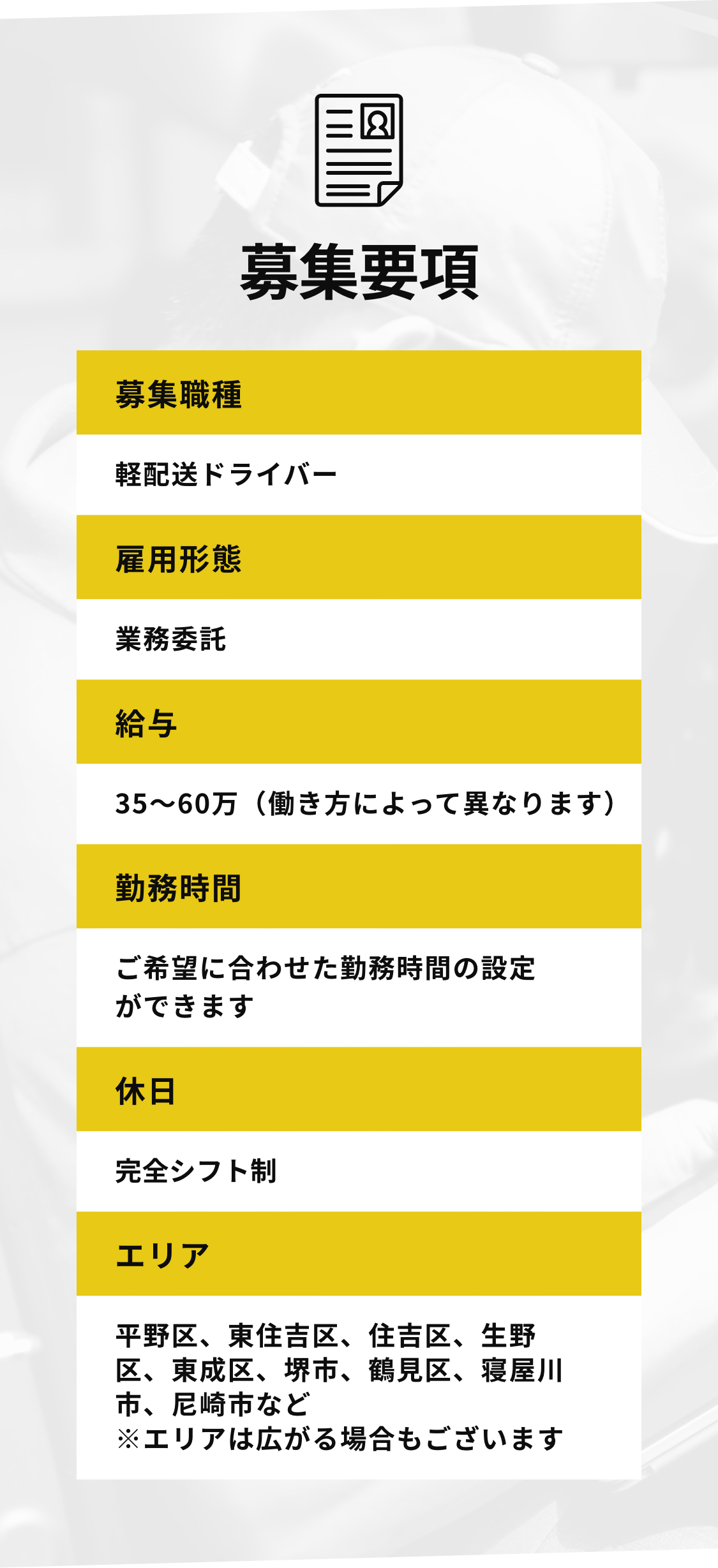 募集要項

募集職種

軽配送ドライバー

雇用形態

業務委託

給与

35〜60万（働き方によって異なります）

勤務時間

ご希望に合わせた勤務時間の設定ができます

休日

完全シフト制

エリア

平野区、東住吉区、住吉区、生野区、東成区、堺市、鶴見区、寝屋川市、尼崎市など
※エリアは広がる場合もございます